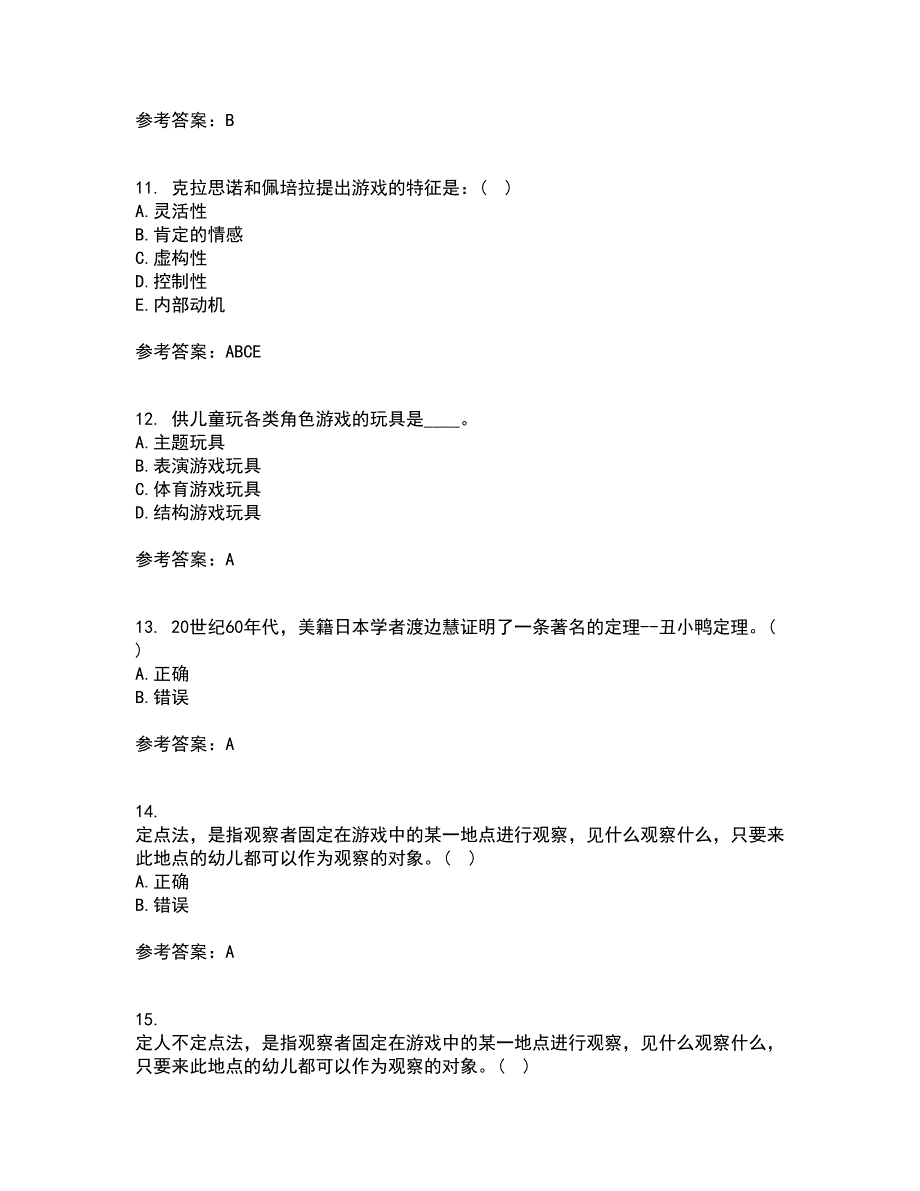 参考答案：B

11. 克拉思诺和佩培拉提出游戏的特征是：（ ）
A.灵活性
B.肯定的情感
C.虚构性
D.控制性
E.内部动机

参考答案：ABCE

12. 供儿童玩各类角色游戏的玩具是____。
A.主题玩具
B.表演游戏玩具
C.体育游戏玩具
D.结构游戏玩具

参考答案：A

13. 20世纪60年代，美籍日本学者渡边慧证明了一条著名的定理--丑小鸭定理。（ ）
A.正确
B.错误

参考答案：A

14.
定点法，是指观察者固定在游戏中的某一地点进行观察，见什么观察什么，只要来此地点的幼儿都可以作为观察的对象。（ ）
A.正确
B.错误

参考答案：A

15.
定人不定点法，是指观察者固定在游戏中的某一地点进行观察，见什么观察什么，只要来此地点的幼儿都可以作为观察的对象。（ ）